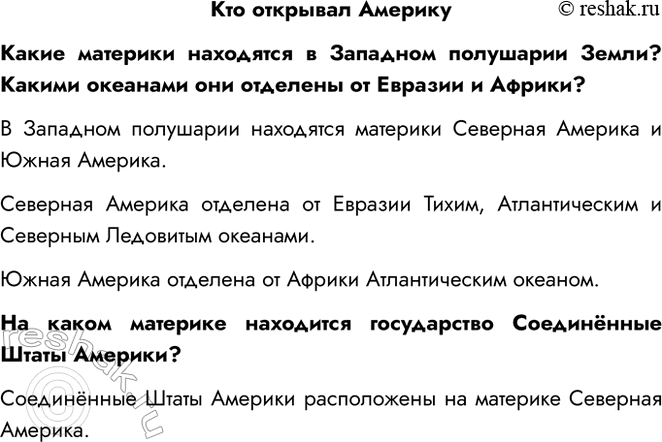 Кто открывал Америку © reshak.ru

Какие материки находятся в Западном полушарии Земли? Какими океанами они отделены от Евразии и Африки?

В Западном полушарии находятся материки Северная Америка и Южная Америка.

Северная Америка отделена от Евразии Тихим, Атлантическим и Северным Ледовитым океанами.

Южная Америка отделена от Африки Атлантическим океаном.

На каком материке находится государство Соединённые Штаты Америки?

Соединённые Штаты Америки расположены на материке Северная Америка.

© reshak.ru